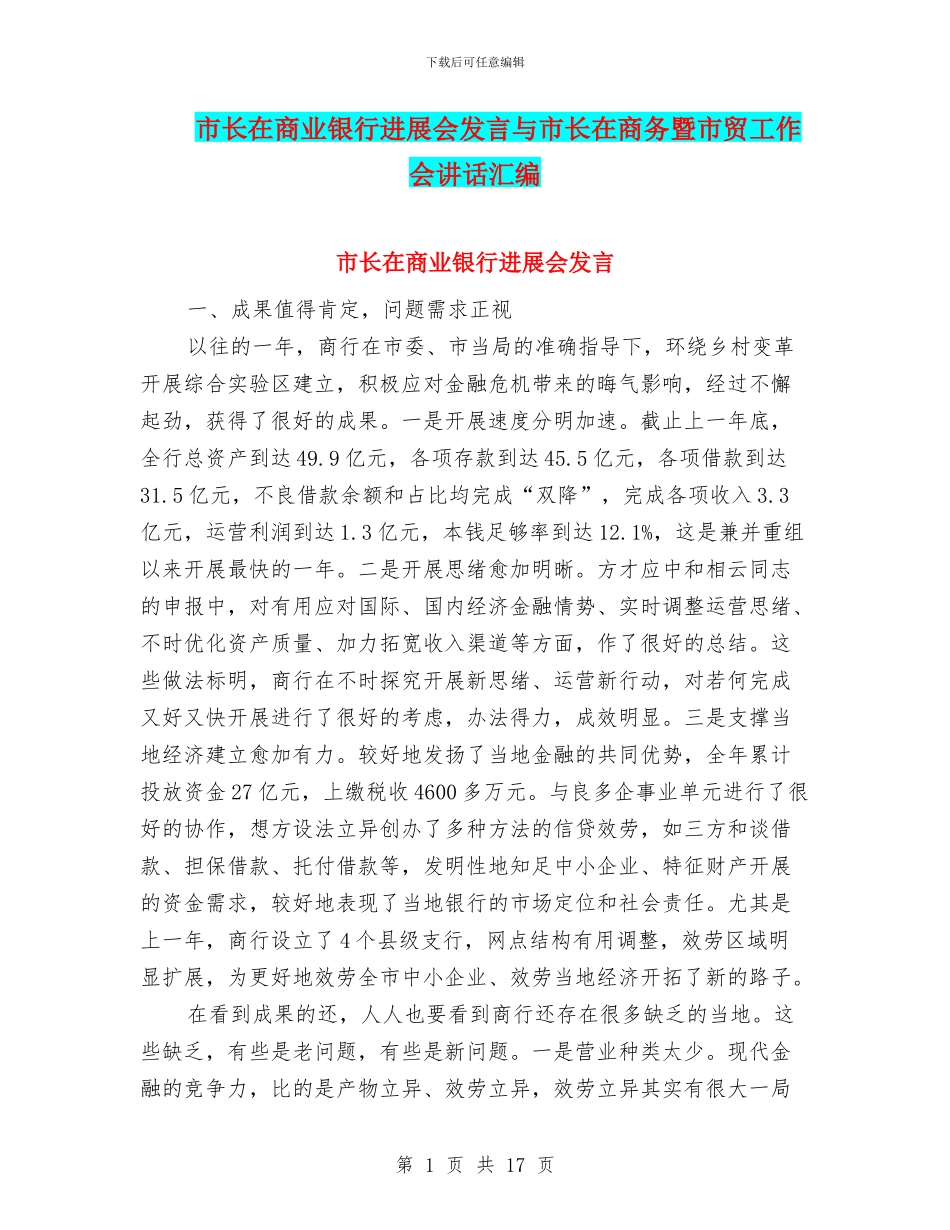 下载后可任意编辑

市长在商业银行进展会发言与市长在商务暨市贸工作会讲话汇编

市长在商业银行进展会发言

一、成果值得肯定，问题需求正视

以往的一年，商行在市委、市当局的准确指导下，环绕乡村变革开展综合实验区建立，积极应对金融危机带来的晦气影响，经过不懈起劲，获得了很好的成果。一是开展速度分明加速。截止上一年底，全行总资产到达49.9亿元，各项存款到达45.5亿元，各项借款到达31.5亿元，不良借款余额和占比均完成“双降”，完成各项收入3.3亿元，运营利润到达1.3亿元，本钱足够率到达12.1%，这是兼并重组以来开展最快的一年。二是开展思绪愈加明晰。方才应中和相云同志的申报中，对有用应对国际、国内经济金融情势、实时调整运营思绪、不时优化资产质量、加力拓宽收入渠道等方面，作了很好的总结。这些做法标明，商行在不时探究开展新思绪、运营新行动，对若何完成又好又快开展进行了很好的考虑，办法得力，成效明显。三是支撑当地经济建立愈加有力。较好地发扬了当地金融的共同优势，全年累计投放资金27亿元，上缴税收4600多万元。与良多企事业单元进行了很好的协作，想方设法立异创办了多种方法的信贷效劳，如三方和谈借款、担保借款、托付借款等，发明性地知足中小企业、特征财产开展的资金需求，较好地表现了当地银行的市场定位和社会责任。尤其是上一年，商行设立了4个县级支行，网点结构有用调整，效劳区域明显扩展，为更好地效劳全市中小企业、效劳当地经济开拓了新的路子。

在看到成果的还，人人也要看到商行还存在很多缺乏的当地。这些缺乏，有些是老问题，有些是新问题。一是营业种类太少。现代金融的竞争力，比的是产物立异、效劳立异，效劳立异其实有很大一局

第 1 页 共 17 页